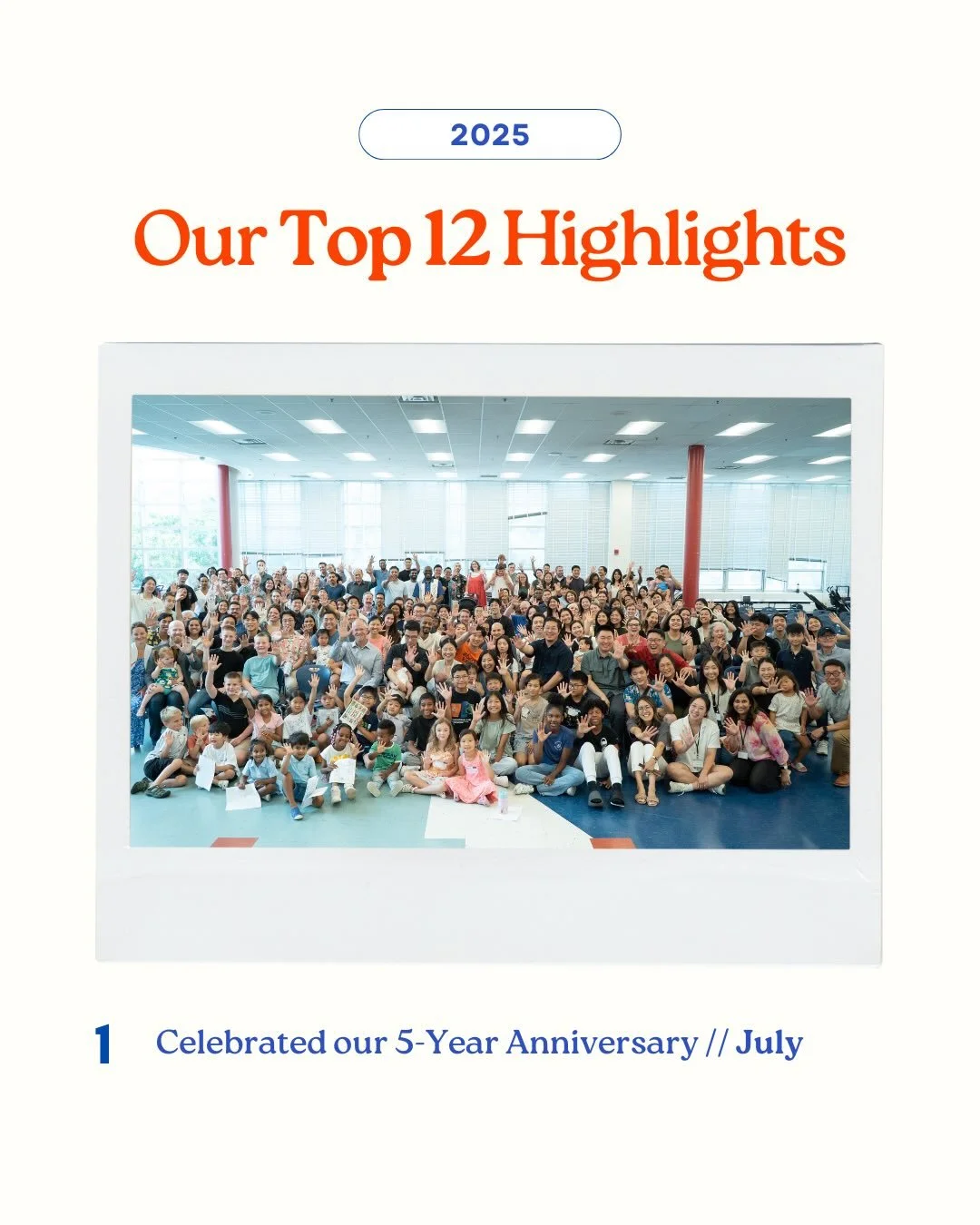 2025

Our Top 12 Highlights

1 Celebrated our 5-Year Anniversary // July